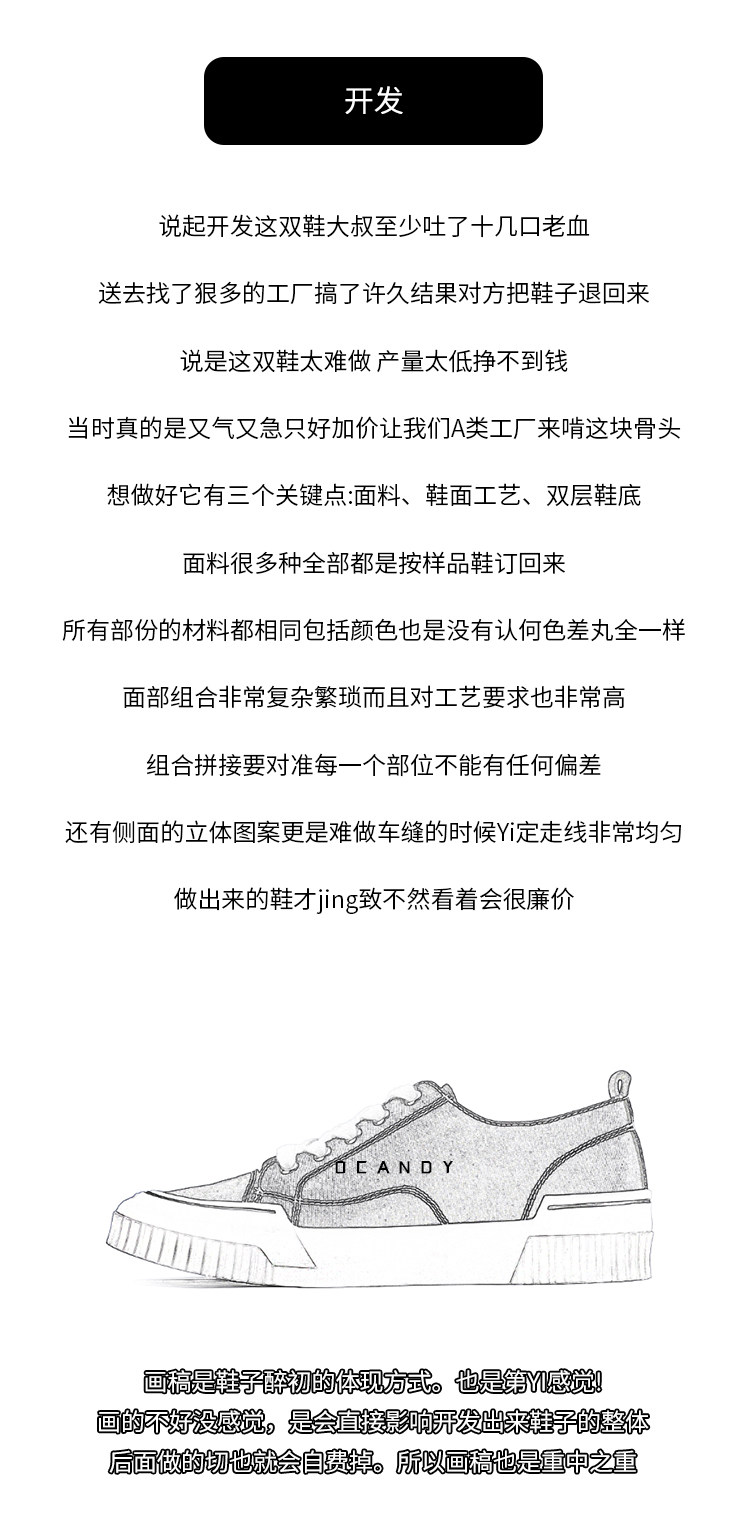 开发

说起开发这双鞋大叔至少吐了十几口老血

送去找了狠多的工厂搞了许久结果对方把鞋子退回来

说是这双鞋太难做 产量太低挣不到钱

当时真的是又气又急只好加价让我们A类工厂来啃这块骨头

想做好它有三个关键点:面料、鞋面工艺、双层鞋底

面料很多种全部都是按样品鞋订回来

所有部份的材料都相同包括颜色也是没有认何色差丸全一样

面部组合非常复杂繁琐而且对工艺要求也非常高

组合拼接要对准每一个部位不能有任何偏差

还有侧面的立体图案更是难做车缝的时候Yi定走线非常均匀

做出来的鞋才jing致不然看着会很廉价

DCANDY

画稿是鞋子醉初的体现方式。也是第YI感觉!
画的不好没感觉，是会直接影响开发出来鞋子的整体
后面做的切也就会自费掉。所以画稿也是重中之重